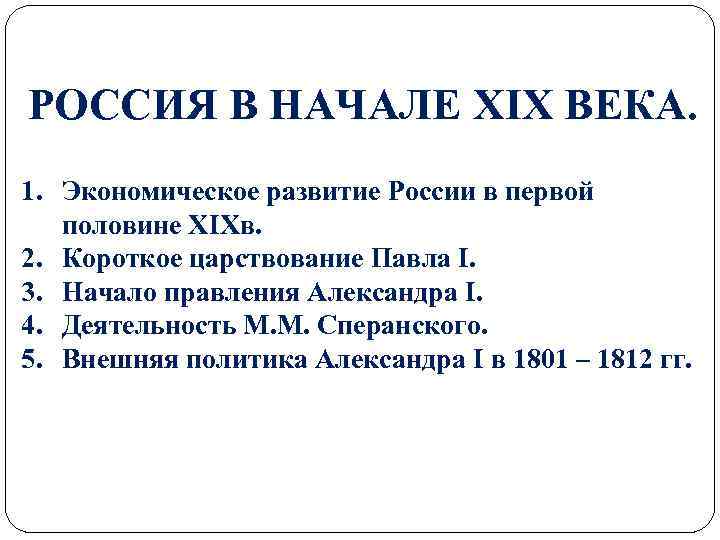 РОССИЯ В НАЧАЛЕ XIX ВЕКА.

1. Экономическое развитие России в первой половине XIXв.
2. Короткое царствование Павла I.
3. Начало правления Александра I.
4. Деятельность М.М. Сперанского.
5. Внешняя политика Александра I в 1801 – 1812 гг.